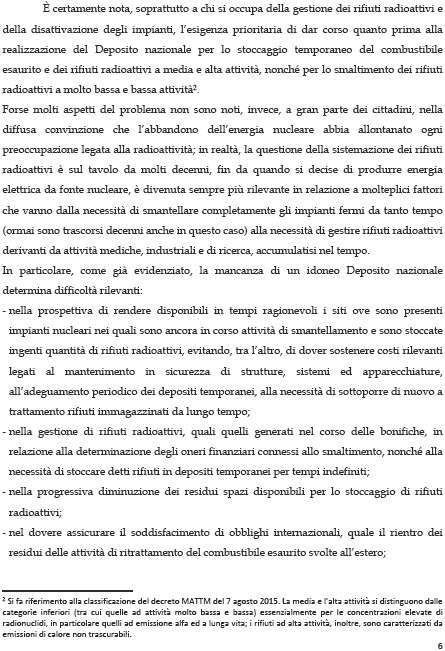 È certamente nota, soprattutto a chi si occupa della gestione dei rifiuti radioattivi e della disattivazione degli impianti, l'esigenza prioritaria di dar corso quanto prima alla realizzazione del Deposito nazionale per lo stoccaggio temporaneo del combustibile esaurito e dei rifiuti radioattivi a media e alta attività, nonché per lo smaltimento dei rifiuti radioattivi a molto bassa e bassa attività$^2$.

Forse molti aspetti del problema non sono noti, invece, a gran parte dei cittadini, nella diffusa convinzione che l'abbandono dell'energia nucleare abbia allontanato ogni preoccupazione legata alla radioattività; in realtà, la questione della sistemazione dei rifiuti radioattivi è sul tavolo da molti decenni, fin da quando si decise di produrre energia elettrica da fonte nucleare, è divenuta sempre più rilevante in relazione a molteplici fattori che vanno dalla necessità di smantellare completamente gli impianti fermi da tanto tempo (ormai sono trascorsi decenni anche in questo caso) alla necessità di gestire rifiuti radioattivi derivanti da attività mediche, industriali e di ricerca, accumulatisi nel tempo.

In particolare, come già evidenziato, la mancanza di un idoneo Deposito nazionale determina difficoltà rilevanti:

- nella prospettiva di rendere disponibili in tempi ragionevoli i siti ove sono presenti impianti nucleari nei quali sono ancora in corso attività di smantellamento e sono stoccate ingenti quantità di rifiuti radioattivi, evitando, tra l'altro, di dover sostenere costi rilevanti legati al mantenimento in sicurezza di strutture, sistemi ed apparecchiature, all'adeguamento periodico dei depositi temporanei, alla necessità di sottoporre di nuovo a trattamento rifiuti immagazzinati da lungo tempo;
- nella gestione di rifiuti radioattivi, quali quelli generati nel corso delle bonifiche, in relazione alla determinazione degli oneri finanziari connessi allo smaltimento, nonché alla necessità di stoccare detti rifiuti in depositi temporanei per tempi indefiniti;
- nella progressiva diminuzione dei residui spazi disponibili per lo stoccaggio di rifiuti radioattivi;
- nel dovere assicurare il soddisfacimento di obblighi internazionali, quale il rientro dei residui delle attività di ritrattamento del combustibile esaurito svolte all'estero;

$^2$ Si fa riferimento alla classificazione del decreto MATTM del 7 agosto 2015. La media e l'alta attività si distinguono dalle categorie inferiori (tra cui quelle ad attività molto bassa e bassa) essenzialmente per le concentrazioni elevate di radionuclidi, in particolare quelli ad emissione alfa ed a lunga vita; i rifiuti ad alta attività, inoltre, sono caratterizzati da emissioni di calore non trascurabili.

6